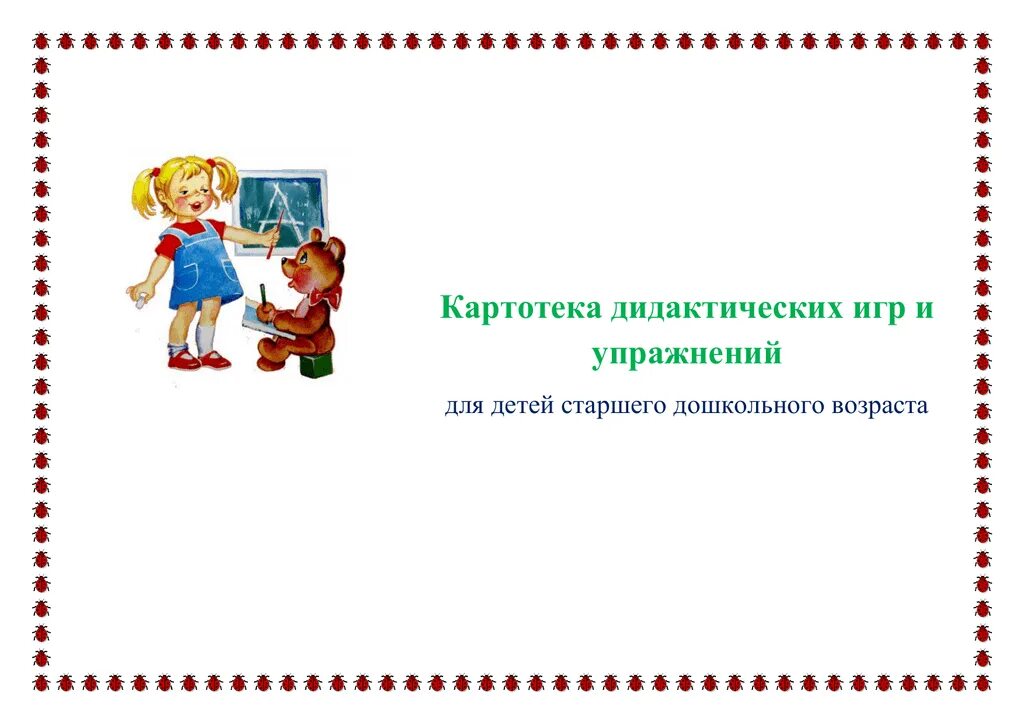 А

Картотека дидактических игр и упражнений

для детей старшего дошкольного возраста